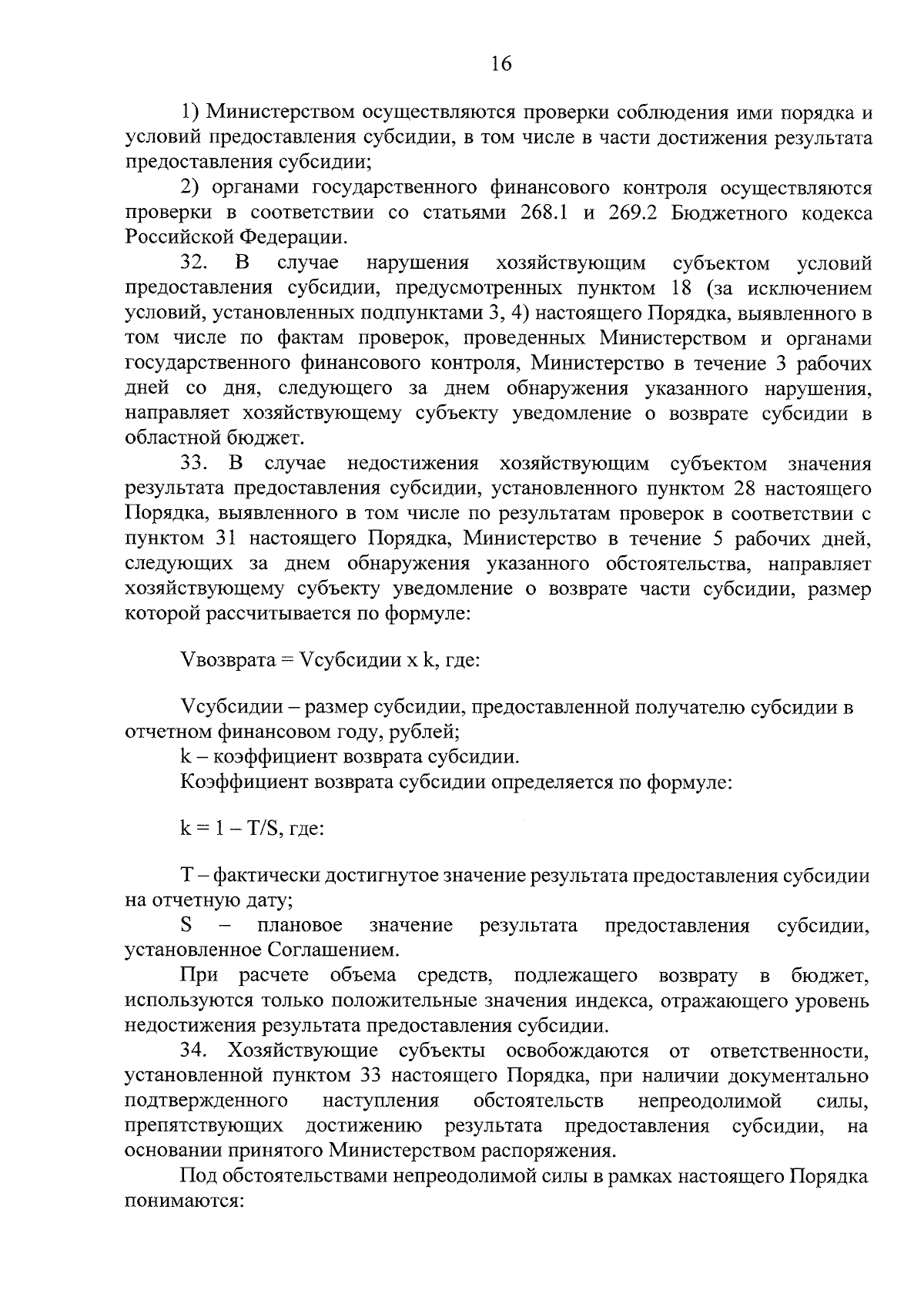 16

1) Министерством осуществляются проверки соблюдения ими порядка и условий предоставления субсидии, в том числе в части достижения результата предоставления субсидии;

2) органами государственного финансового контроля осуществляются проверки в соответствии со статьями 268.1 и 269.2 Бюджетного кодекса Российской Федерации.

32. В случае нарушения хозяйствующим субъектом условий предоставления субсидии, предусмотренных пунктом 18 (за исключением условий, установленных подпунктами 3, 4) настоящего Порядка, выявленного в том числе по фактам проверок, проведенных Министерством и органами государственного финансового контроля, Министерство в течение 3 рабочих дней со дня, следующего за днем обнаружения указанного нарушения, направляет хозяйствующему субъекту уведомление о возврате субсидии в областной бюджет.

33. В случае недостижения хозяйствующим субъектом значения результата предоставления субсидии, установленного пунктом 28 настоящего Порядка, выявленного в том числе по результатам проверок в соответствии с пунктом 31 настоящего Порядка, Министерство в течение 5 рабочих дней, следующих за днем обнаружения указанного обстоятельства, направляет хозяйствующему субъекту уведомление о возврате части субсидии, размер которой рассчитывается по формуле:

Vвозврата = Vсубсидии x k, где:

Vсубсидии – размер субсидии, предоставленной получателю субсидии в отчетном финансовом году, рублей;

k – коэффициент возврата субсидии.

Коэффициент возврата субсидии определяется по формуле:

k = 1 – T/S, где:

T – фактически достигнутое значение результата предоставления субсидии на отчетную дату;

S – плановое значение результата предоставления субсидии, установленное Соглашением.

При расчете объема средств, подлежащего возврату в бюджет, используются только положительные значения индекса, отражающего уровень недостижения результата предоставления субсидии.

34. Хозяйствующие субъекты освобождаются от ответственности, установленной пунктом 33 настоящего Порядка, при наличии документально подтвержденного наступления обстоятельств непреодолимой силы, препятствующих достижению результата предоставления субсидии, на основании принятого Министерством распоряжения.

Под обстоятельствами непреодолимой силы в рамках настоящего Порядка понимаются: